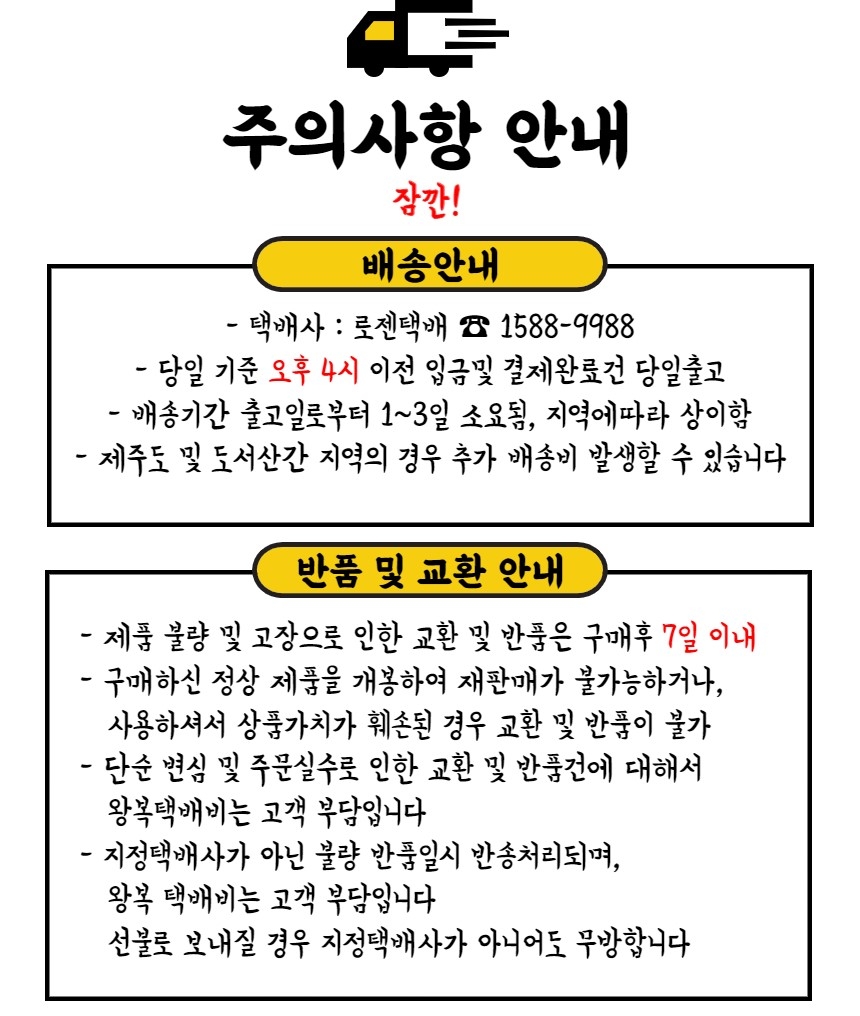 주의사항 안내

잠깐!

배송안내

- 택배사 : 로젠택배 ☎ 1588-9988
- 당일 기준 오후 4시 이전 입금및 결제완료건 당일출고
- 배송기간 출고일로부터 1~3일 소요됨, 지역에따라 상이함
- 제주도 및 도서산간 지역의 경우 추가 배송비 발생할 수 있습니다

반품 및 교환 안내

- 제품 불량 및 고장으로 인한 교환 및 반품은 구매후 7일 이내
- 구매하신 정상 제품을 개봉하여 재판매가 불가능하거나, 사용하셔서 상품가치가 훼손된 경우 교환 및 반품이 불가
- 단순 변심 및 주문실수로 인한 교환 및 반품건에 대해서 왕복택배비는 고객 부담입니다
- 지정택배사가 아닌 불량 반품일시 반송처리되며, 왕복 택배비는 고객 부담입니다
선불로 보내질 경우 지정택배사가 아니어도 무방합니다